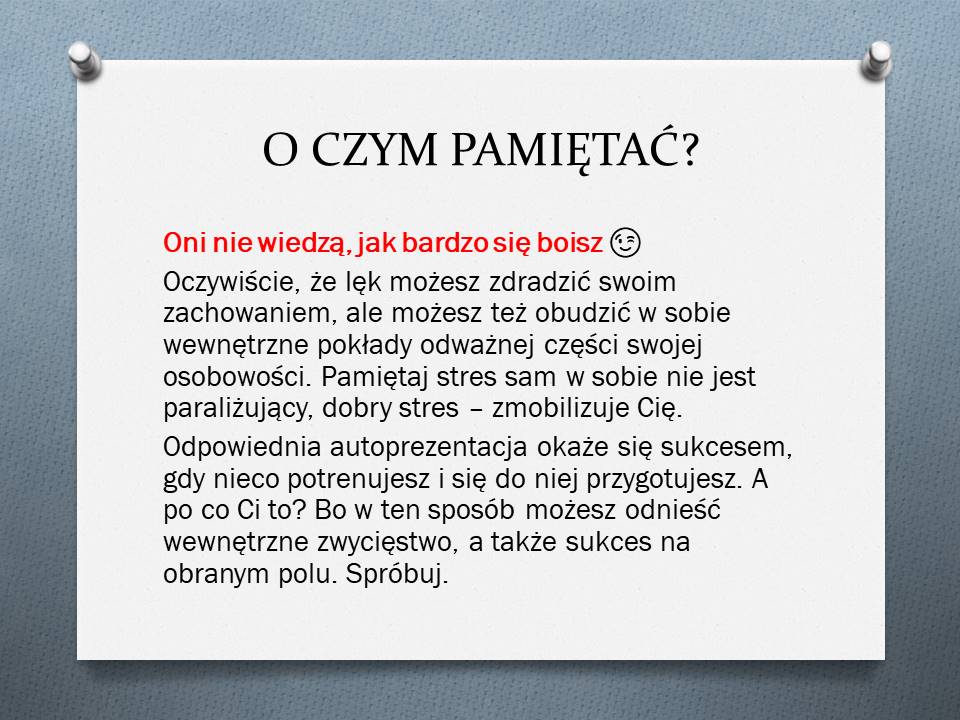 O CZYM PAMIĘTAĆ?

Oni nie wiedzą, jak bardzo się boisz 😉

Oczywiście, że lęk możesz zdradzić swoim zachowaniem, ale możesz też obudzić w sobie wewnętrzne pokłady odważnej części swojej osobowości. Pamiętaj stres sam w sobie nie jest paraliżujący, dobry stres – zmobilizuje Cię.

Odpowiednia autoprezentacja okaże się sukcesem, gdy nieco potrenujesz i się do niej przygotujesz. A po co Ci to? Bo w ten sposób możesz odnieść wewnętrzne zwycięstwo, a także sukces na obranym polu. Spróbuj.